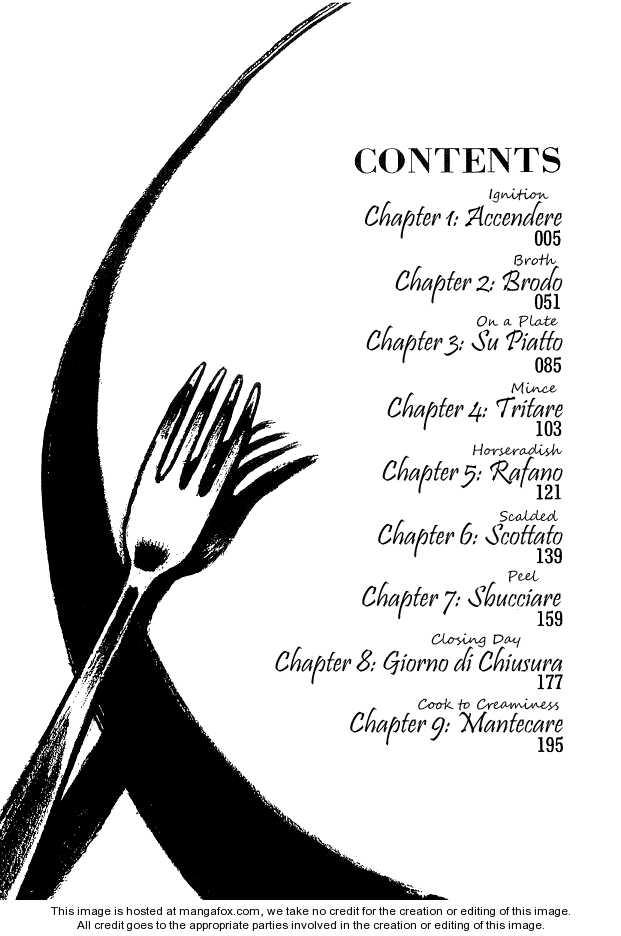 CONTENTS

Ignition
Chapter 1: Accendere
005

Broth
Chapter 2: Brodo
051

On a Plate
Chapter 3: Su Piatto
085

Mince
Chapter 4: Tritare
103

Horseradish
Chapter 5: Rafano
121

Scalded
Chapter 6: Scottato
139

Peel
Chapter 7: Sbucciare
159

Closing Day
Chapter 8: Giorno di Chiusura
177

Cook to Creaminess
Chapter 9: Mantecare
195

This image is hosted at mangafox.com, we take no credit for the creation or editing of this image. All credit goes to the appropriate parties involved in the creation or editing of this image.